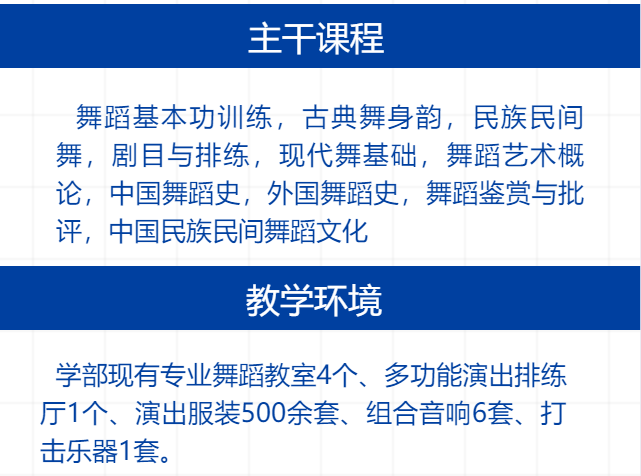 主干课程

舞蹈基本功训练，古典舞身韵，民族民间舞，剧目与排练，现代舞基础，舞蹈艺术概论，中国舞蹈史，外国舞蹈史，舞蹈鉴赏与批评，中国民族民间舞蹈文化

教学环境

学部现有专业舞蹈教室4个、多功能演出排练厅1个、演出服装500余套、组合音响6套、打击乐器1套。